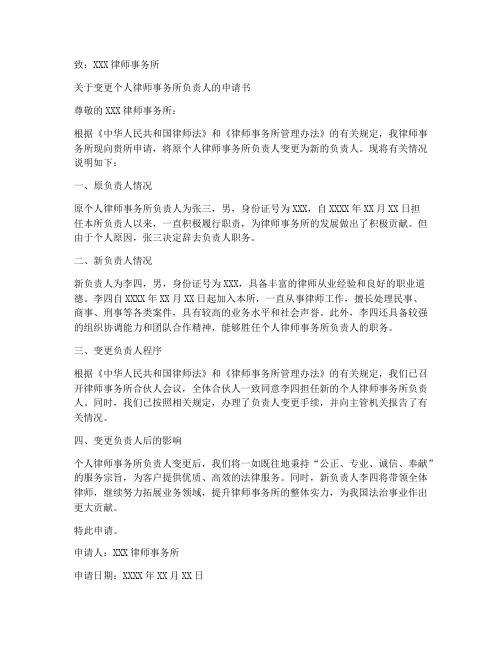 致：XXX 律师事务所

关于变更个人律师事务所负责人的申请书

尊敬的 XXX 律师事务所：

根据《中华人民共和国律师法》和《律师事务所管理办法》的有关规定，我律师事务所现向贵所申请，将原个人律师事务所负责人变更为新的负责人。现将有关情况说明如下：

一、原负责人情况

原个人律师事务所负责人为张三，男，身份证号为 XXX，自 XXXX 年 XX 月 XX 日担任本所负责人以来，一直积极履行职责，为律师事务所的发展做出了积极贡献。但由于个人原因，张三决定辞去负责人职务。

二、新负责人情况

新负责人为李四，男，身份证号为 XXX，具备丰富的律师从业经验和良好的职业道德。李四自 XXXX 年 XX 月 XX 日起加入本所，一直从事律师工作，擅长处理民事、商事、刑事等各类案件，具有较高的业务水平和社会声誉。此外，李四还具备较强的组织协调能力和团队合作精神，能够胜任个人律师事务所负责人的职务。

三、变更负责人程序

根据《中华人民共和国律师法》和《律师事务所管理办法》的有关规定，我们已召开律师事务所合伙人会议，全体合伙人一致同意李四担任新的个人律师事务所负责人。同时，我们已按照相关规定，办理了负责人变更手续，并向主管机关报告了有关情况。

四、变更负责人后的影响

个人律师事务所负责人变更后，我们将一如既往地秉持“公正、专业、诚信、奉献”的服务宗旨，为客户提供优质、高效的法律服务。同时，新负责人李四将带领全体律师，继续努力拓展业务领域，提升律师事务所的整体实力，为我国法治事业作出更大贡献。

特此申请。

申请人：XXX 律师事务所

申请日期：XXXX 年 XX 月 XX 日